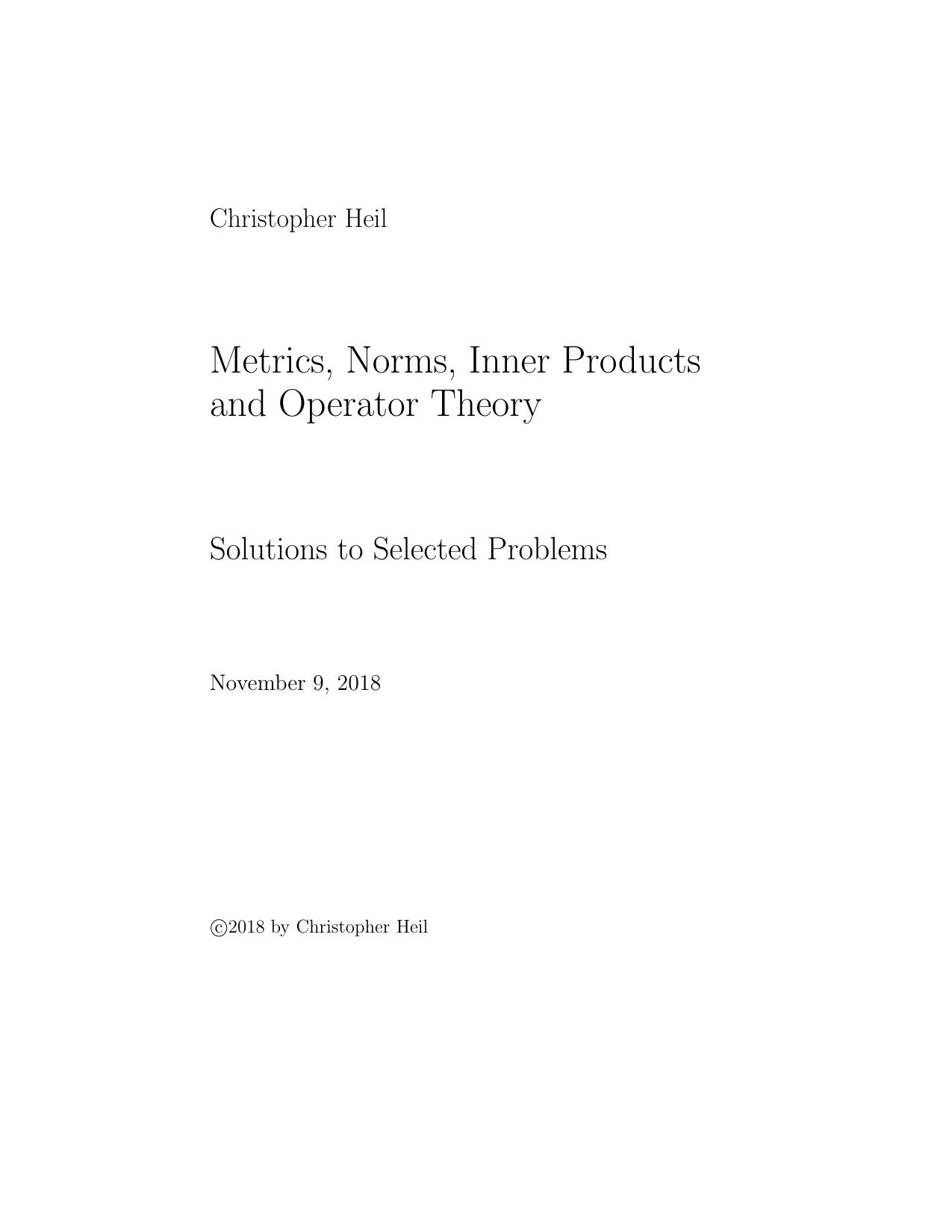 Christopher Heil

Metrics, Norms, Inner Products and Operator Theory

Solutions to Selected Problems

November 9, 2018

©2018 by Christopher Heil